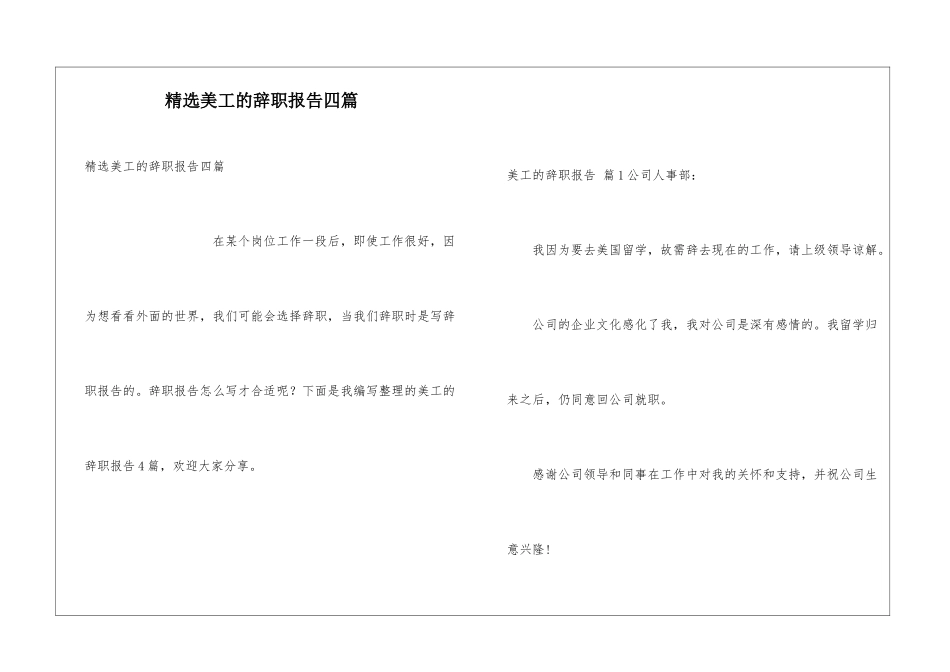 精选美工的辞职报告四篇

精选美工的辞职报告四篇

在某个岗位工作一段后，即使工作很好，因为想看看外面的世界，我们可能会选择辞职，当我们辞职时是写辞职报告的。辞职报告怎么写才合适呢？下面是我编写整理的美工的辞职报告4篇，欢迎大家分享。

美工的辞职报告 篇1公司人事部：

我因为要去美国留学，故需辞去现在的工作，请上级领导谅解。

公司的企业文化感化了我，我对公司是深有感情的。我留学归来之后，仍同意回公司就职。

感谢公司领导和同事在工作中对我的关怀和支持，并祝公司生意兴隆！